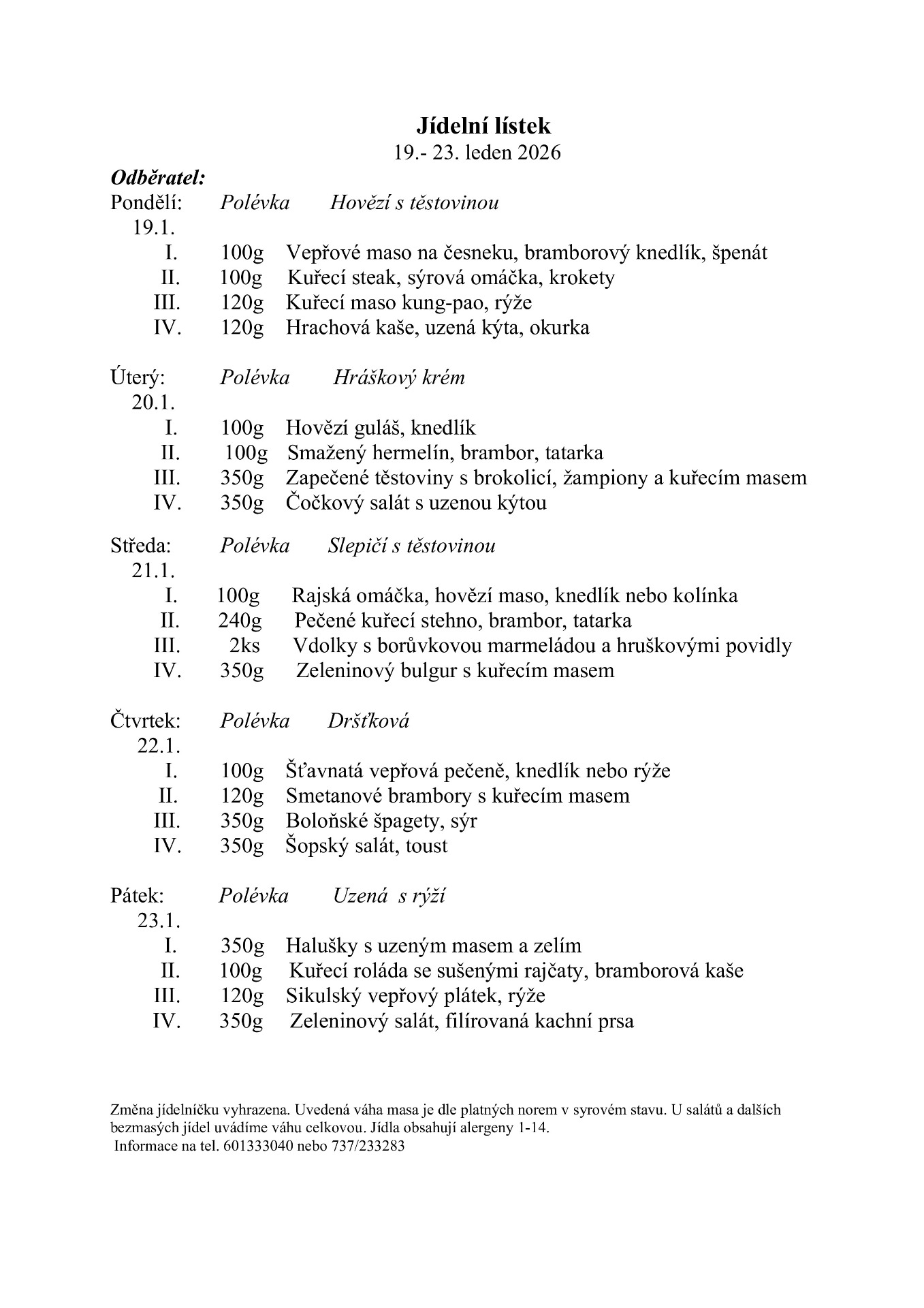 Jídelní lístek
19.- 23. leden 2026

Odběratel:
Pondělí: Polévka Hovězí s těstovinou
19.1.
I. 100g Vepřové maso na česneku, bramborový knedlík, špenát
II. 100g Kuřecí steak, sýrová omáčka, krokety
III. 120g Kuřecí maso kung-pao, rýže
IV. 120g Hrachová kaše, uzená kýta, okurka

Úterý: Polévka Hráškový krém
20.1.
I. 100g Hovězí guláš, knedlík
II. 100g Smažený hermelín, brambor, tatarka
III. 350g Zapečené těstoviny s brokolicí, žampiony a kuřecím masem
IV. 350g Čočkový salát s uzenou kýtou

Středa: Polévka Slepičí s těstovinou
21.1.
I. 100g Rajská omáčka, hovězí maso, knedlík nebo kolínka
II. 240g Pečené kuřecí stehno, brambor, tatarka
III. 2ks Vdolky s borůvkovou marmeládou a hruškovými povidly
IV. 350g Zeleninový bulgur s kuřecím masem

Čtvrtek: Polévka Dršťková
22.1.
I. 100g Šťavnatá vepřová pečeně, knedlík nebo rýže
II. 120g Smetanové brambory s kuřecím masem
III. 350g Boloňské špagety, sýr
IV. 350g Šopský salát, toust

Pátek: Polévka Uzená s rýží
23.1.
I. 350g Halušky s uzeným masem a zelím
II. 100g Kuřecí roláda se sušenými rajčaty, bramborová kaše
III. 120g Sikulský vepřový plátek, rýže
IV. 350g Zeleninový salát, filírovaná kachní prsa

Změna jídelníčku vyhrazena. Uvedená váha masa je dle platných norem v syrovém stavu. U salátů a dalších bezmasých jídel uvádíme váhu celkovou. Jídla obsahují alergeny 1-14.
Informace na tel. 601333040 nebo 737/233283